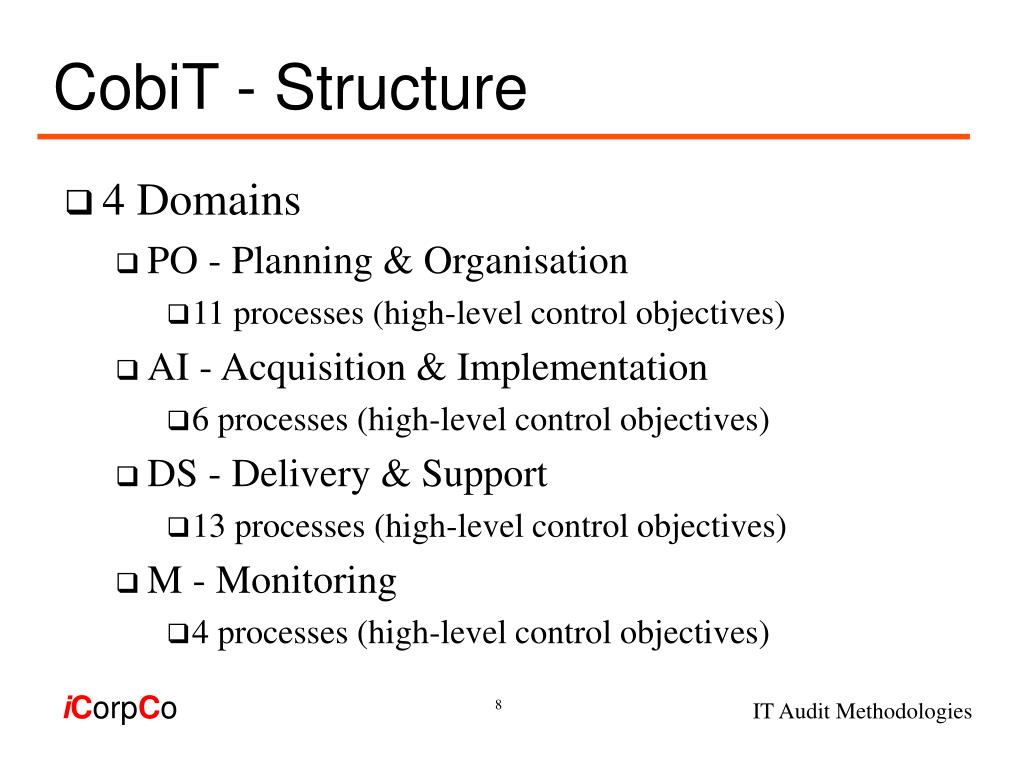 CobiT - Structure

❑ 4 Domains

❑ PO - Planning & Organisation

❑ 11 processes (high-level control objectives)

❑ AI - Acquisition & Implementation

❑ 6 processes (high-level control objectives)

❑ DS - Delivery & Support

❑ 13 processes (high-level control objectives)

❑ M - Monitoring

❑ 4 processes (high-level control objectives)

iCorpCo

8

IT Audit Methodologies